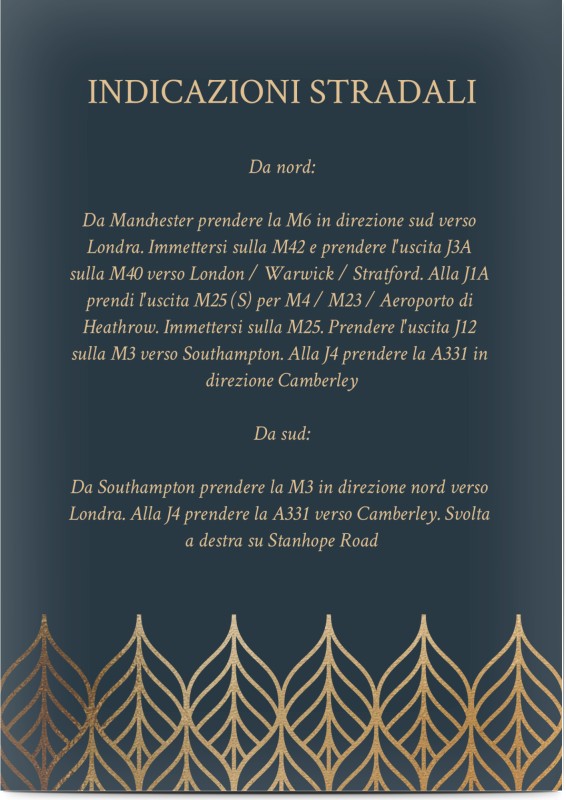 INDICAZIONI STRADALI

Da nord:

Da Manchester prendere la M6 in direzione sud verso Londra. Immettersi sulla M42 e prendere l'uscita J3A sulla M40 verso London / Warwick / Stratford. Alla J1A prendi l'uscita M25 (S) per M4 / M23 / Aeroporto di Heathrow. Immettersi sulla M25. Prendere l'uscita J12 sulla M3 verso Southampton. Alla J4 prendere la A331 in direzione Camberley

Da sud:

Da Southampton prendere la M3 in direzione nord verso Londra. Alla J4 prendere la A331 verso Camberley. Svolta a destra su Stanhope Road